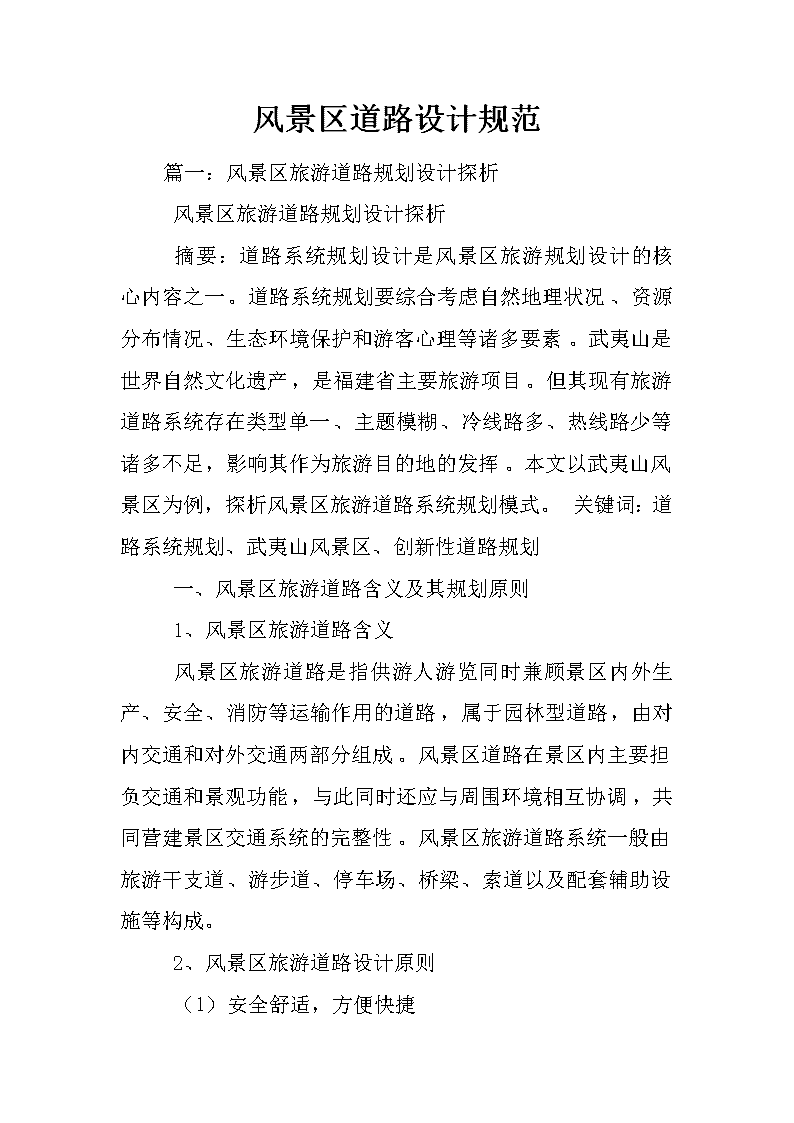 风景区道路设计规范

篇一：风景区旅游道路规划设计探析

风景区旅游道路规划设计探析

摘要：道路系统规划设计是风景区旅游规划设计的核心内容之一。道路系统规划要综合考虑自然地理状况、资源分布情况、生态环境保护和游客心理等诸多要素。武夷山是世界自然文化遗产，是福建省主要旅游项目。但其现有旅游道路系统存在类型单一、主题模糊、冷线路多、热线路少等诸多不足，影响其作为旅游目的地的发挥。本文以武夷山风景区为例，探析风景区旅游道路系统规划模式。 关键词：道路系统规划、武夷山风景区、创新性道路规划

一、风景区旅游道路含义及其规划原则

1、风景区旅游道路含义

风景区旅游道路是指供游人游览同时兼顾景区内外生产、安全、消防等运输作用的道路，属于园林型道路，由对内交通和对外交通两部分组成。风景区道路在景区内主要担负交通和景观功能，与此同时还应与周围环境相互协调，共同营建景区交通系统的完整性。风景区旅游道路系统一般由旅游干支道、游步道、停车场、桥梁、索道以及配套辅助设施等构成。

2、风景区旅游道路设计原则

（1）安全舒适，方便快捷